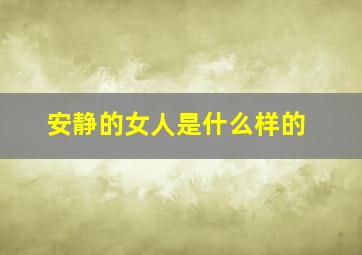 安静的女人是什么样的